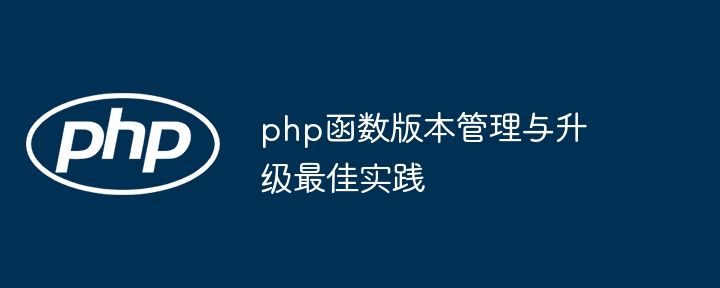 php

php函数版本管理与升级最佳实践